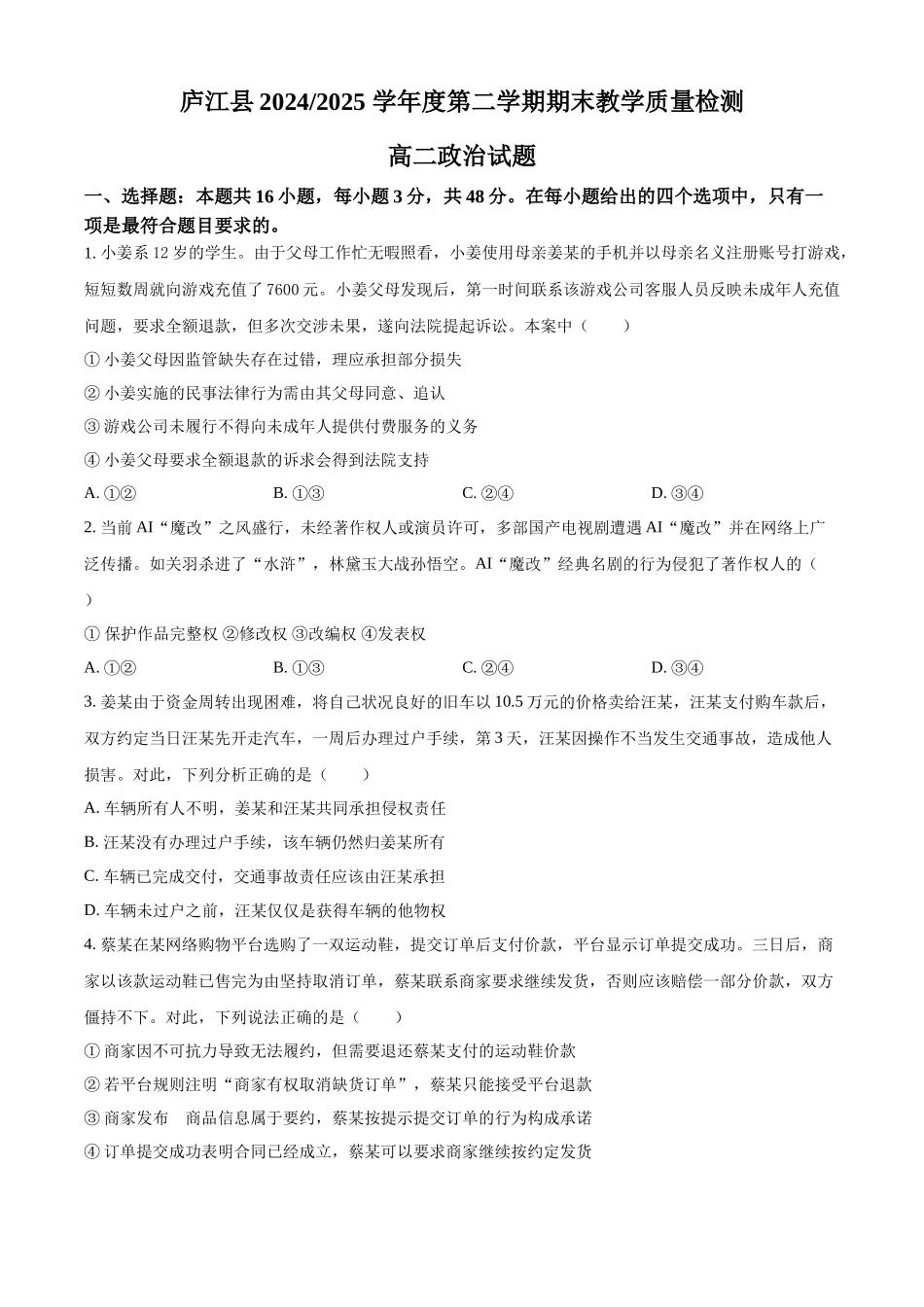 庐江县 2024/2025 学年度第二学期期末教学质量检测

高二政治试题

一、选择题：本题共 16 小题，每小题 3 分，共 48 分。在每小题给出的四个选项中，只有一项是最符合题目要求的。

1. 小姜系 12 岁的学生。由于父母工作忙无暇照看，小姜使用母亲姜某的手机并以母亲名义注册账号打游戏，短短数周就向游戏充值了 7600 元。小姜父母发现后，第一时间联系该游戏公司客服人员反映未成年人充值问题，要求全额退款，但多次交涉未果，遂向法院提起诉讼。本案中（　　）

① 小姜父母因监管缺失存在过错，理应承担部分损失

② 小姜实施的民事法律行为需由其父母同意、追认

③ 游戏公司未履行不得向未成年人提供付费服务的义务

④ 小姜父母要求全额退款的诉求会得到法院支持

A. ①②　　B. ①③　　C. ②④　　D. ③④

2. 当前 AI“魔改”之风盛行，未经著作权人或演员许可，多部国产电视剧遭遇 AI“魔改”并在网络上广泛传播。如关羽杀进了“水浒”，林黛玉大战孙悟空。AI“魔改”经典名剧的行为侵犯了著作权人的（　　）

① 保护作品完整权 ②修改权 ③改编权 ④发表权

A. ①②　　B. ①③　　C. ②④　　D. ③④

3. 姜某由于资金周转出现困难，将自己状况良好的旧车以 10.5 万元的价格卖给汪某，汪某支付购车款后，双方约定当日汪某先开走汽车，一周后办理过户手续，第 3 天，汪某因操作不当发生交通事故，造成他人损害。对此，下列分析正确的是（　　）

A. 车辆所有人不明，姜某和汪某共同承担侵权责任

B. 汪某没有办理过户手续，该车辆仍然归姜某所有

C. 车辆已完成交付，交通事故责任应该由汪某承担

D. 车辆未过户之前，汪某仅仅是获得车辆的他物权

4. 蔡某在某网络购物平台选购了一双运动鞋，提交订单后支付价款，平台显示订单提交成功。三日后，商家以该款运动鞋已售完为由坚持取消订单，蔡某联系商家要求继续发货，否则应该赔偿一部分价款，双方僵持不下。对此，下列说法正确的是（　　）

① 商家因不可抗力导致无法履约，但需要退还蔡某支付的运动鞋价款

② 若平台规则注明“商家有权取消缺货订单”，蔡某只能接受平台退款

③ 商家发布　商品信息属于要约，蔡某按提示提交订单的行为构成承诺

④ 订单提交成功表明合同已经成立，蔡某可以要求商家继续按约定发货